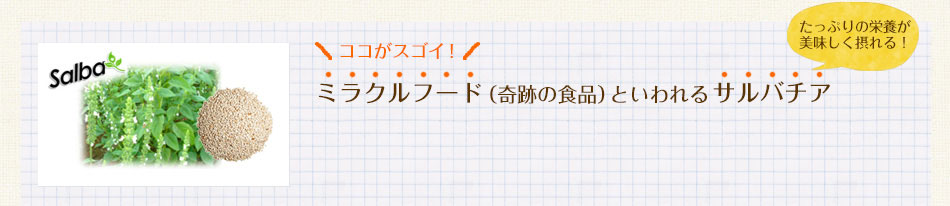 Salba

ココがスゴイ！

ミラクルフード（奇跡の食品）といわれるサルバチア

たっぷりの栄養が美味しく摂れる！